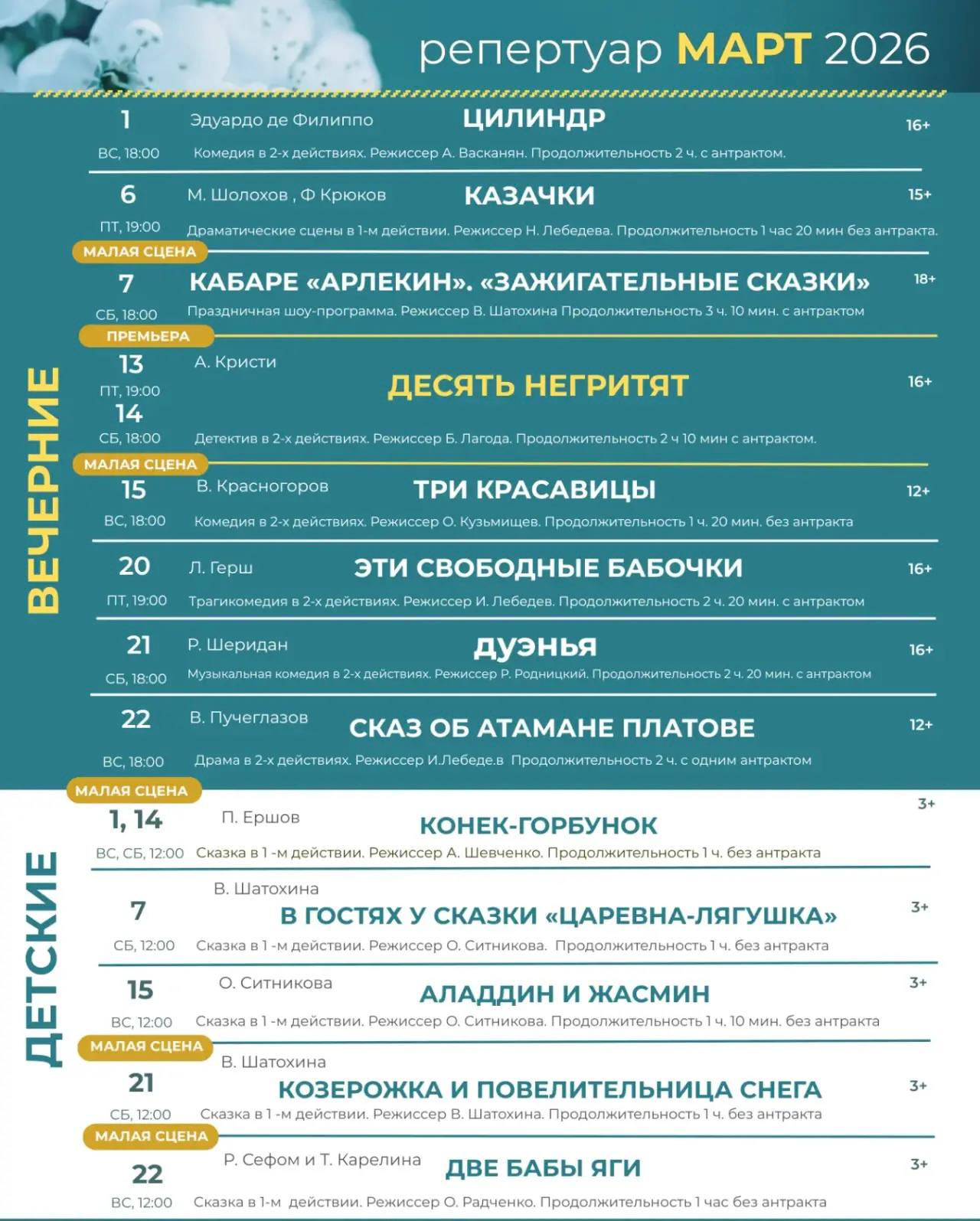 репертуар МАРТ 2026

ВЕЧЕРНИЕ

1
ВС, 18:00
Эдуардо де Филиппо
ЦИЛИНДР
16+
Комедия в 2-х действиях. Режиссер А. Васканян. Продолжительность 2 ч. с антрактом.

6
ПТ, 19:00
М. Шолохов , Ф Крюков
КАЗАЧКИ
15+
Драматические сцены в 1-м действии. Режиссер Н. Лебедева. Продолжительность 1 час 20 мин без антракта.

МАЛАЯ СЦЕНА
7
СБ, 18:00
КАБАРЕ «АРЛЕКИН». «ЗАЖИГАТЕЛЬНЫЕ СКАЗКИ»
18+
Праздничная шоу-программа. Режиссер В. Шатохина Продолжительность 3 ч. 10 мин. с антрактом

ПРЕМЬЕРА
13
ПТ, 19:00
14
СБ, 18:00
А. Кристи
ДЕСЯТЬ НЕГРИТЯТ
16+
Детектив в 2-х действиях. Режиссер Б. Лагода. Продолжительность 2 ч 10 мин с антрактом.

МАЛАЯ СЦЕНА
15
ВС, 18:00
В. Красногоров
ТРИ КРАСАВИЦЫ
12+
Комедия в 2-х действиях. Режиссер О. Кузьмищев. Продолжительность 1 ч. 20 мин. без антракта

20
ПТ, 19:00
Л. Герш
ЭТИ СВОБОДНЫЕ БАБОЧКИ
16+
Трагикомедия в 2-х действиях. Режиссер И. Лебедев. Продолжительность 2 ч. 20 мин. с антрактом

21
СБ, 18:00
Р. Шеридан
ДУЭНЬЯ
16+
Музыкальная комедия в 2-х действиях. Режиссер Р. Родницкий. Продолжительность 2 ч. 20 мин. с антрактом

22
ВС, 18:00
В. Пучеглазов
СКАЗ ОБ АТАМАНЕ ПЛАТОВЕ
12+
Драма в 2-х действиях. Режиссер И.Лебеде.в Продолжительность 2 ч. с одним антрактом

ДЕТСКИЕ

МАЛАЯ СЦЕНА
1, 14
ВС, СБ, 12:00
П. Ершов
КОНЕК-ГОРБУНОК
3+
Сказка в 1 -м действии. Режиссер А. Шевченко. Продолжительность 1 ч. без антракта

7
СБ, 12:00
В. Шатохина
В ГОСТЯХ У СКАЗКИ «ЦАРЕВНА-ЛЯГУШКА»
3+
Сказка в 1 -м действии. Режиссер О. Ситникова. Продолжительность 1 ч. без антракта

15
ВС, 12:00
О. Ситникова
АЛАДДИН И ЖАСМИН
3+
Сказка в 1 -м действии. Режиссер О. Ситникова. Продолжительность 1 ч. 10 мин. без антракта

МАЛАЯ СЦЕНА
21
СБ, 12:00
В. Шатохина
КОЗЕРОЖКА И ПОВЕЛИТЕЛЬНИЦА СНЕГА
3+
Сказка в 1 -м действии. Режиссер В. Шатохина. Продолжительность 1 ч. без антракта

МАЛАЯ СЦЕНА
22
ВС, 12:00
Р. Сефом и Т. Карелина
ДВЕ БАБЫ ЯГИ
3+
Сказка в 1-м действии. Режиссер О. Радченко. Продолжительность 1 час без антракта